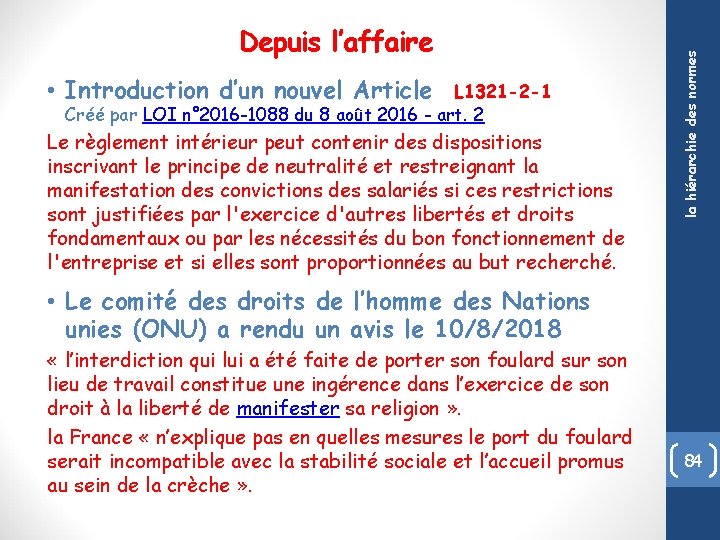 Depuis l'affaire

• Introduction d'un nouvel Article L1321-2-1
Créé par LOI n°2016-1088 du 8 août 2016 - art. 2

Le règlement intérieur peut contenir des dispositions inscrivant le principe de neutralité et restreignant la manifestation des convictions des salariés si ces restrictions sont justifiées par l'exercice d'autres libertés et droits fondamentaux ou par les nécessités du bon fonctionnement de l'entreprise et si elles sont proportionnées au but recherché.

• Le comité des droits de l'homme des Nations unies (ONU) a rendu un avis le 10/8/2018

« l'interdiction qui lui a été faite de porter son foulard sur son lieu de travail constitue une ingérence dans l'exercice de son droit à la liberté de manifester sa religion ».

la France « n'explique pas en quelles mesures le port du foulard serait incompatible avec la stabilité sociale et l'accueil promus au sein de la crèche ».

la hiérarchie des normes

84